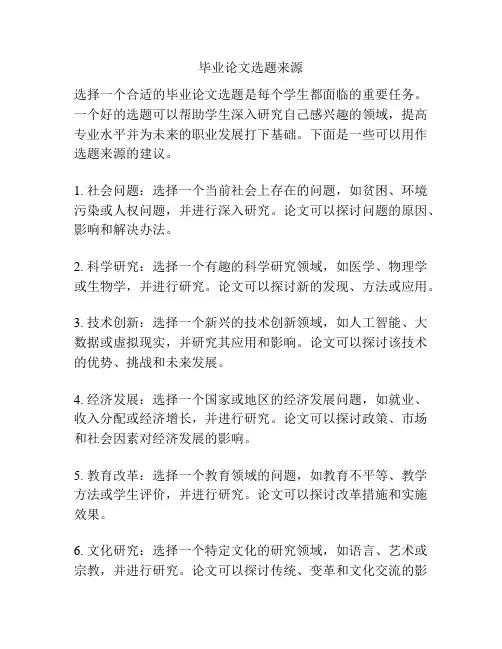 毕业论文选题来源

选择一个合适的毕业论文选题是每个学生都面临的重要任务。一个好的选题可以帮助学生深入研究自己感兴趣的领域，提高专业水平并为未来的职业发展打下基础。下面是一些可以用作选题来源的建议。

1. 社会问题：选择一个当前社会上存在的问题，如贫困、环境污染或人权问题，并进行深入研究。论文可以探讨问题的原因、影响和解决办法。

2. 科学研究：选择一个有趣的科学研究领域，如医学、物理学或生物学，并进行研究。论文可以探讨新的发现、方法或应用。

3. 技术创新：选择一个新兴的技术创新领域，如人工智能、大数据或虚拟现实，并研究其应用和影响。论文可以探讨该技术的优势、挑战和未来发展。

4. 经济发展：选择一个国家或地区的经济发展问题，如就业、收入分配或经济增长，并进行研究。论文可以探讨政策、市场和社会因素对经济发展的影响。

5. 教育改革：选择一个教育领域的问题，如教育不平等、教学方法或学生评价，并进行研究。论文可以探讨改革措施和实施效果。

6. 文化研究：选择一个特定文化的研究领域，如语言、艺术或宗教，并进行研究。论文可以探讨传统、变革和文化交流的影